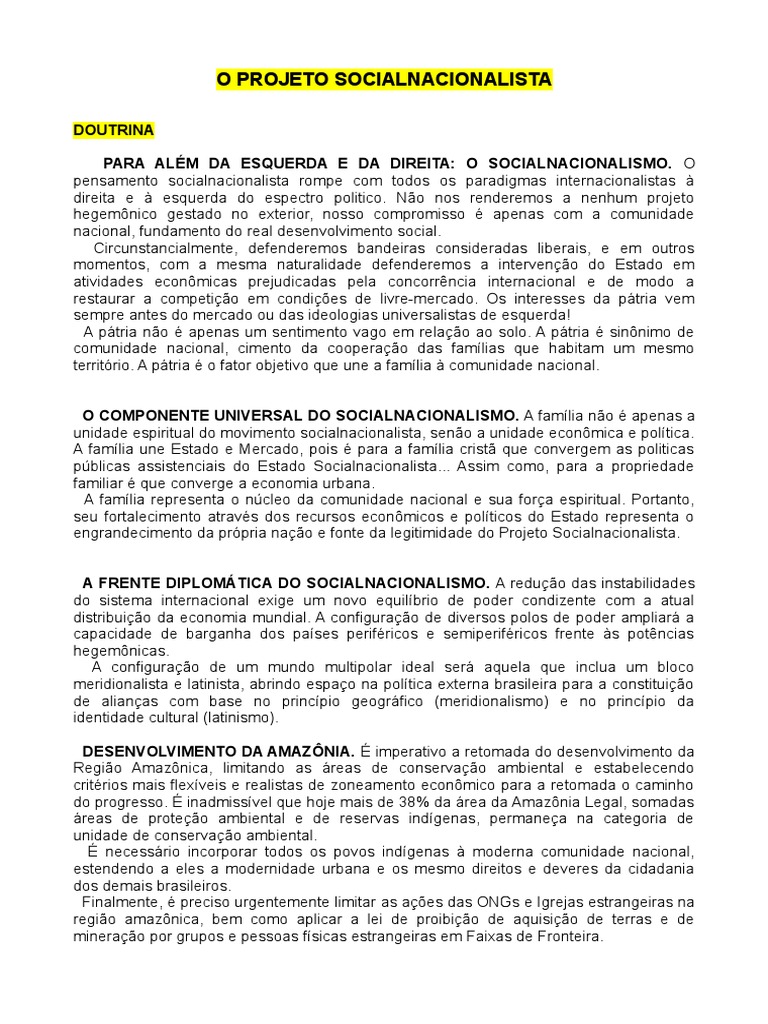 O PROJETO SOCIALNACIONALISTA

DOUTRINA

PARA ALÉM DA ESQUERDA E DA DIREITA: O SOCIALNACIONALISMO. O pensamento socialnacionalista rompe com todos os paradigmas internacionalistas à direita e à esquerda do espectro politico. Não nos renderemos a nenhum projeto hegemônico gestado no exterior, nosso compromisso é apenas com a comunidade nacional, fundamento do real desenvolvimento social.

Circunstancialmente, defenderemos bandeiras consideradas liberais, e em outros momentos, com a mesma naturalidade defenderemos a intervenção do Estado em atividades econômicas prejudicadas pela concorrência internacional e de modo a restaurar a competição em condições de livre-mercado. Os interesses da pátria vem sempre antes do mercado ou das ideologias universalistas de esquerda!

A pátria não é apenas um sentimento vago em relação ao solo. A pátria é sinônimo de comunidade nacional, cimento da cooperação das famílias que habitam um mesmo território. A pátria é o fator objetivo que une a família à comunidade nacional.

O COMPONENTE UNIVERSAL DO SOCIALNACIONALISMO. A família não é apenas a unidade espiritual do movimento socialnacionalista, senão a unidade econômica e política. A família une Estado e Mercado, pois é para a família cristã que convergem as politicas públicas assistenciais do Estado Socialnacionalista... Assim como, para a propriedade familiar é que converge a economia urbana.

A família representa o núcleo da comunidade nacional e sua força espiritual. Portanto, seu fortalecimento através dos recursos econômicos e políticos do Estado representa o engrandecimento da própria nação e fonte da legitimidade do Projeto Socialnacionalista.

A FRENTE DIPLOMÁTICA DO SOCIALNACIONALISMO. A redução das instabilidades do sistema internacional exige um novo equilíbrio de poder condizente com a atual distribuição da economia mundial. A configuração de diversos polos de poder ampliará a capacidade de barganha dos países periféricos e semiperiféricos frente às potências hegemônicas.

A configuração de um mundo multipolar ideal será aquela que inclua um bloco meridionalista e latinista, abrindo espaço na política externa brasileira para a constituição de alianças com base no princípio geográfico (meridionalismo) e no princípio da identidade cultural (latinismo).

DESENVOLVIMENTO DA AMAZÔNIA. É imperativo a retomada do desenvolvimento da Região Amazônica, limitando as áreas de conservação ambiental e estabelecendo critérios mais flexíveis e realistas de zoneamento econômico para a retomada o caminho do progresso. É inadmissível que hoje mais de 38% da área da Amazônia Legal, somadas áreas de proteção ambiental e de reservas indígenas, permaneça na categoria de unidade de conservação ambiental.

É necessário incorporar todos os povos indígenas à moderna comunidade nacional, estendendo a eles a modernidade urbana e os mesmo direitos e deveres da cidadania dos demais brasileiros.

Finalmente, é preciso urgentemente limitar as ações das ONGs e Igrejas estrangeiras na região amazônica, bem como aplicar a lei de proibição de aquisição de terras e de mineração por grupos e pessoas físicas estrangeiras em Faixas de Fronteira.